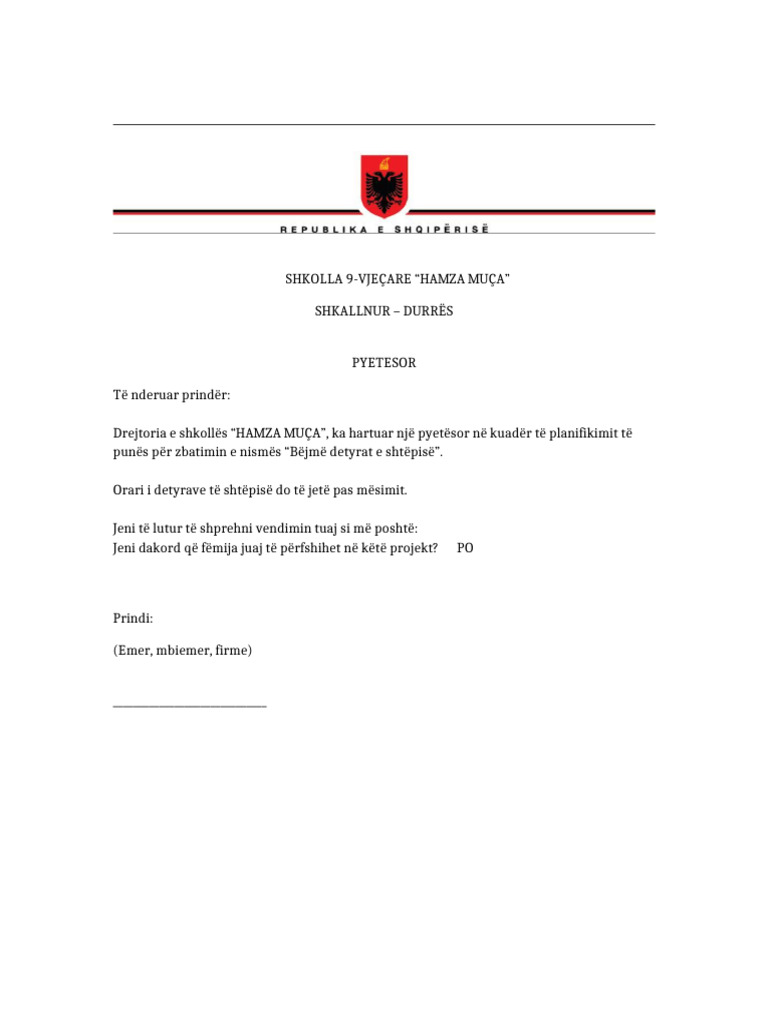 REPUBLIKA E SHQIPËRISË

SHKOLLA 9-VJEÇARE "HAMZA MUÇA"

SHKALLNUR – DURRËS

PYETESOR

Të nderuar prindër:

Drejtoria e shkollës "HAMZA MUÇA", ka hartuar një pyetësor në kuadër të planifikimit të punës për zbatimin e nismës "Bëjmë detyrat e shtëpisë".

Orari i detyrave të shtëpisë do të jetë pas mësimit.

Jeni të lutur të shprehni vendimin tuaj si më poshtë:
Jeni dakord që fëmija juaj të përfshihet në këtë projekt? PO

Prindi:

(Emer, mbiemer, firme)

____